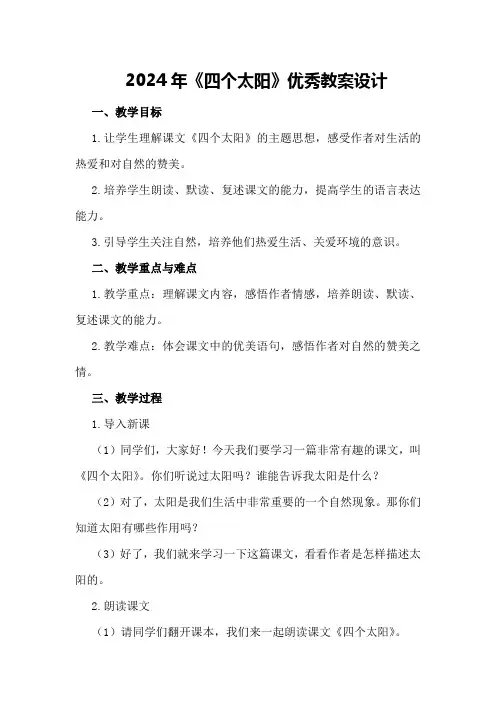 2024年《四个太阳》优秀教案设计

一、教学目标

1.让学生理解课文《四个太阳》的主题思想，感受作者对生活的热爱和对自然的赞美。

2.培养学生朗读、默读、复述课文的能力，提高学生的语言表达能力。

3.引导学生关注自然，培养他们热爱生活、关爱环境的意识。

二、教学重点与难点

1.教学重点：理解课文内容，感悟作者情感，培养朗读、默读、复述课文的能力。

2.教学难点：体会课文中的优美语句，感悟作者对自然的赞美之情。

三、教学过程

1.导入新课

（1）同学们，大家好！今天我们要学习一篇非常有趣的课文，叫《四个太阳》。你们听说过太阳吗？谁能告诉我太阳是什么？

（2）对了，太阳是我们生活中非常重要的一个自然现象。那你们知道太阳有哪些作用吗？

（3）好了，我们就来学习一下这篇课文，看看作者是怎样描述太阳的。

2.朗读课文

（1）请同学们翻开课本，我们来一起朗读课文《四个太阳》。